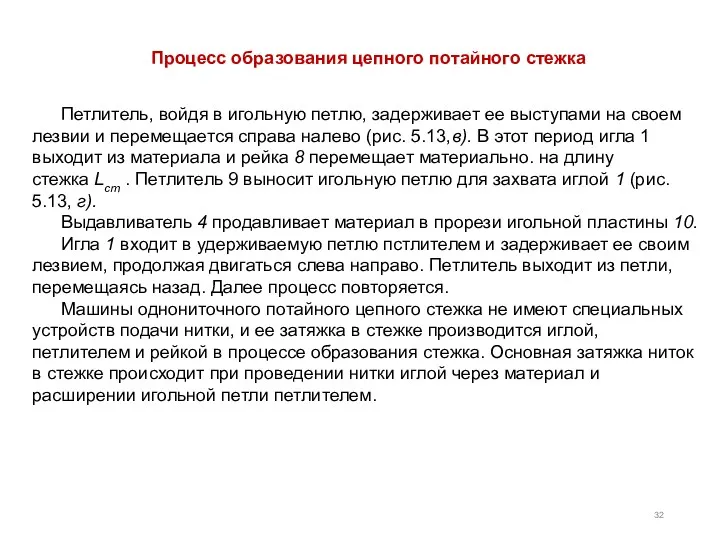 Процесс образования цепного потайного стежка

Петлитель, войдя в игольную петлю, задерживает ее выступами на своем лезвии и перемещается справа налево (рис. 5.13,в). В этот период игла 1 выходит из материала и рейка 8 перемещает материально. на длину стежка $L_{cm}$ . Петлитель 9 выносит игольную петлю для захвата иглой 1 (рис. 5.13, г).

Выдавливатель 4 продавливает материал в прорези игольной пластины 10.

Игла 1 входит в удерживаемую петлю пстлителем и задерживает ее своим лезвием, продолжая двигаться слева направо. Петлитель выходит из петли, перемещаясь назад. Далее процесс повторяется.

Машины однониточного потайного цепного стежка не имеют специальных устройств подачи нитки, и ее затяжка в стежке производится иглой, петлителем и рейкой в процессе образования стежка. Основная затяжка ниток в стежке происходит при проведении нитки иглой через материал и расширении игольной петли петлителем.

32